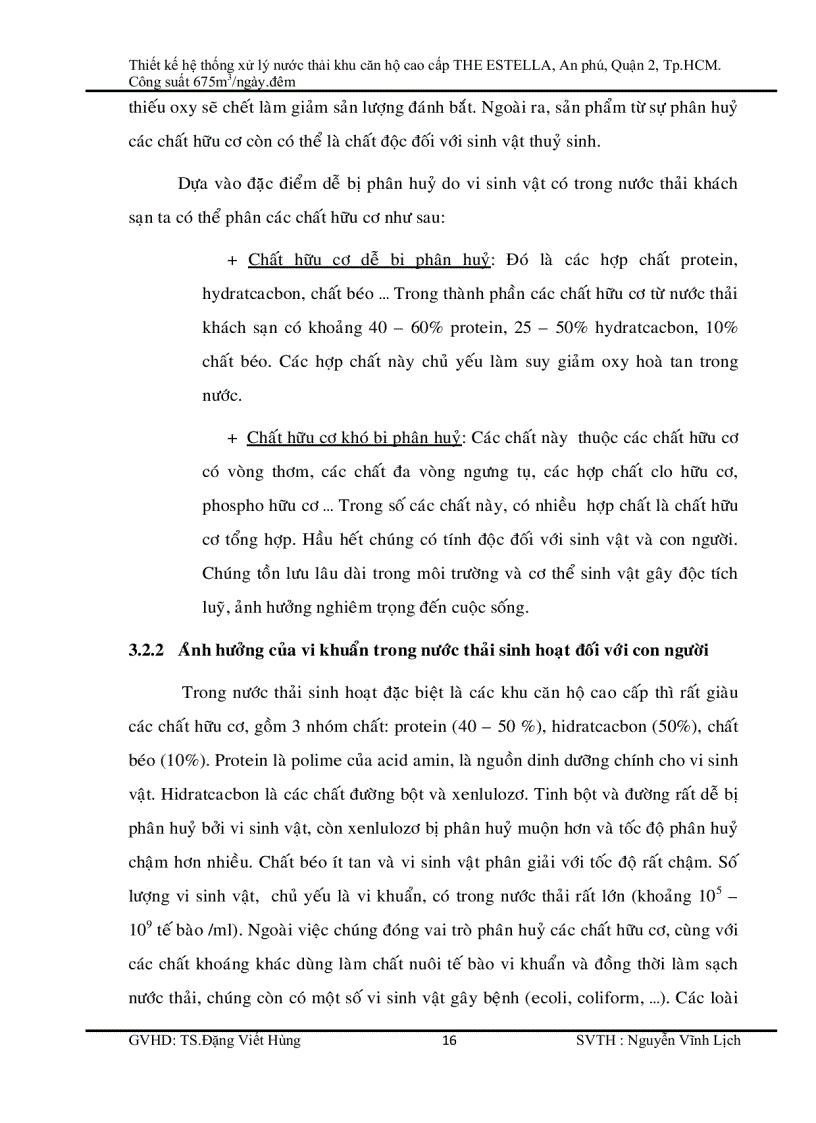 Thiết kế hệ thống xử lý nước thải khu căn hộ cao cấp THE ESTELLA, An phú, Quận 2, Tp.HCM. Công suất 675m$^3$/ngày.đêm

thiếu oxy sẽ chết làm giảm sản lượng đánh bắt. Ngoài ra, sản phẩm từ sự phân huỷ các chất hữu cơ còn có thể là chất độc đối với sinh vật thuỷ sinh.

Dựa vào đặc điểm dễ bị phân huỷ do vi sinh vật có trong nước thải khách sạn ta có thể phân các chất hữu cơ như sau:

+ Chất hữu cơ dễ bị phân huỷ: Đó là các hợp chất protein, hydratcacbon, chất béo ... Trong thành phần các chất hữu cơ từ nước thải khách sạn có khoảng 40 – 60% protein, 25 – 50% hydratcacbon, 10% chất béo. Các hợp chất này chủ yếu làm suy giảm oxy hoà tan trong nước.

+ Chất hữu cơ khó bị phân huỷ: Các chất này thuộc các chất hữu cơ có vòng thơm, các chất đa vòng ngưng tụ, các hợp chất clo hữu cơ, phospho hữu cơ ... Trong số các chất này, có nhiều hợp chất là chất hữu cơ tổng hợp. Hầu hết chúng có tính độc đối với sinh vật và con người. Chúng tồn lưu lâu dài trong môi trường và cơ thể sinh vật gây độc tích luỹ, ảnh hưởng nghiêm trọng đến cuộc sống.

3.2.2 Ảnh hưởng của vi khuẩn trong nước thải sinh hoạt đối với con người

Trong nước thải sinh hoạt đặc biệt là các khu căn hộ cao cấp thì rất giàu các chất hữu cơ, gồm 3 nhóm chất: protein (40 – 50 %), hidratcacbon (50%), chất béo (10%). Protein là polime của acid amin, là nguồn dinh dưỡng chính cho vi sinh vật. Hidratcacbon là các chất đường bột và xenlulozơ. Tinh bột và đường rất dễ bị phân huỷ bởi vi sinh vật, còn xenlulozơ bị phân huỷ muộn hơn và tốc độ phân huỷ chậm hơn nhiều. Chất béo ít tan và vi sinh vật phân giải với tốc độ rất chậm. Số lượng vi sinh vật, chủ yếu là vi khuẩn, có trong nước thải rất lớn (khoảng $10^5$ – $10^9$ tế bào /ml). Ngoài việc chúng đóng vai trò phân huỷ các chất hữu cơ, cùng với các chất khoáng khác dùng làm chất nuôi tế bào vi khuẩn và đồng thời làm sạch nước thải, chúng còn có một số vi sinh vật gây bệnh (ecoli, coliform, ...). Các loài

GVHD: TS.Đặng Viết Hùng 16 SVTH : Nguyễn Vĩnh Lịch